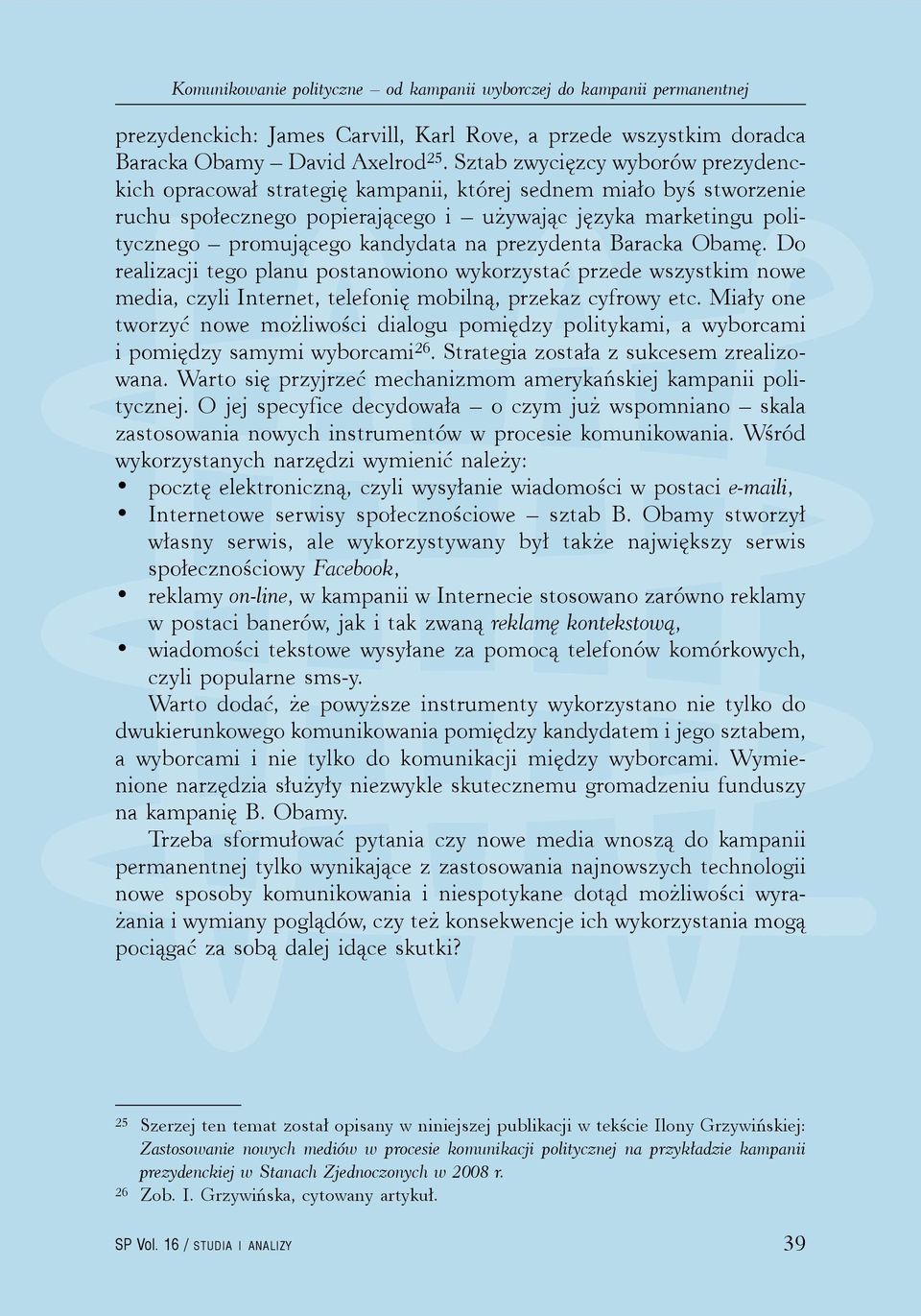 Komunikowanie polityczne – od kampanii wyborczej do kampanii permanentnej

prezydenckich: James Carvill, Karl Rove, a przede wszystkim doradca Baracka Obamy – David Axelrod$^{25}$. Sztab zwycięzcy wyborów prezydenckich opracował strategię kampanii, której sednem miało byś stworzenie ruchu społecznego popierającego i – używając języka marketingu politycznego – promującego kandydata na prezydenta Baracka Obamę. Do realizacji tego planu postanowiono wykorzystać przede wszystkim nowe media, czyli Internet, telefonię mobilną, przekaz cyfrowy etc. Miały one tworzyć nowe możliwości dialogu pomiędzy politykami, a wyborcami i pomiędzy samymi wyborcami$^{26}$. Strategia została z sukcesem zrealizowana. Warto się przyjrzeć mechanizmom amerykańskiej kampanii politycznej. O jej specyfice decydowała – o czym już wspomniano – skala zastosowania nowych instrumentów w procesie komunikowania. Wśród wykorzystanych narzędzi wymienić należy:
• pocztę elektroniczną, czyli wysyłanie wiadomości w postaci e-maili,
• Internetowe serwisy społecznościowe – sztab B. Obamy stworzył własny serwis, ale wykorzystywany był także największy serwis społecznościowy Facebook,
• reklamy on-line, w kampanii w Internecie stosowano zarówno reklamy w postaci banerów, jak i tak zwaną reklamę kontekstową,
• wiadomości tekstowe wysyłane za pomocą telefonów komórkowych, czyli popularne sms-y.

Warto dodać, że powyższe instrumenty wykorzystano nie tylko do dwukierunkowego komunikowania pomiędzy kandydatem i jego sztabem, a wyborcami i nie tylko do komunikacji między wyborcami. Wymienione narzędzia służyły niezwykle skutecznemu gromadzeniu funduszy na kampanię B. Obamy.

Trzeba sformułować pytania czy nowe media wnoszą do kampanii permanentnej tylko wynikające z zastosowania najnowszych technologii nowe sposoby komunikowania i niespotykane dotąd możliwości wyrażania i wymiany poglądów, czy też konsekwencje ich wykorzystania mogą pociągać za sobą dalej idące skutki?

$^{25}$ Szerzej ten temat został opisany w niniejszej publikacji w tekście Ilony Grzywińskiej: Zastosowanie nowych mediów w procesie komunikacji politycznej na przykładzie kampanii prezydenckiej w Stanach Zjednoczonych w 2008 r.
$^{26}$ Zob. I. Grzywińska, cytowany artykuł.

SP Vol. 16 / STUDIA I ANALIZY 39